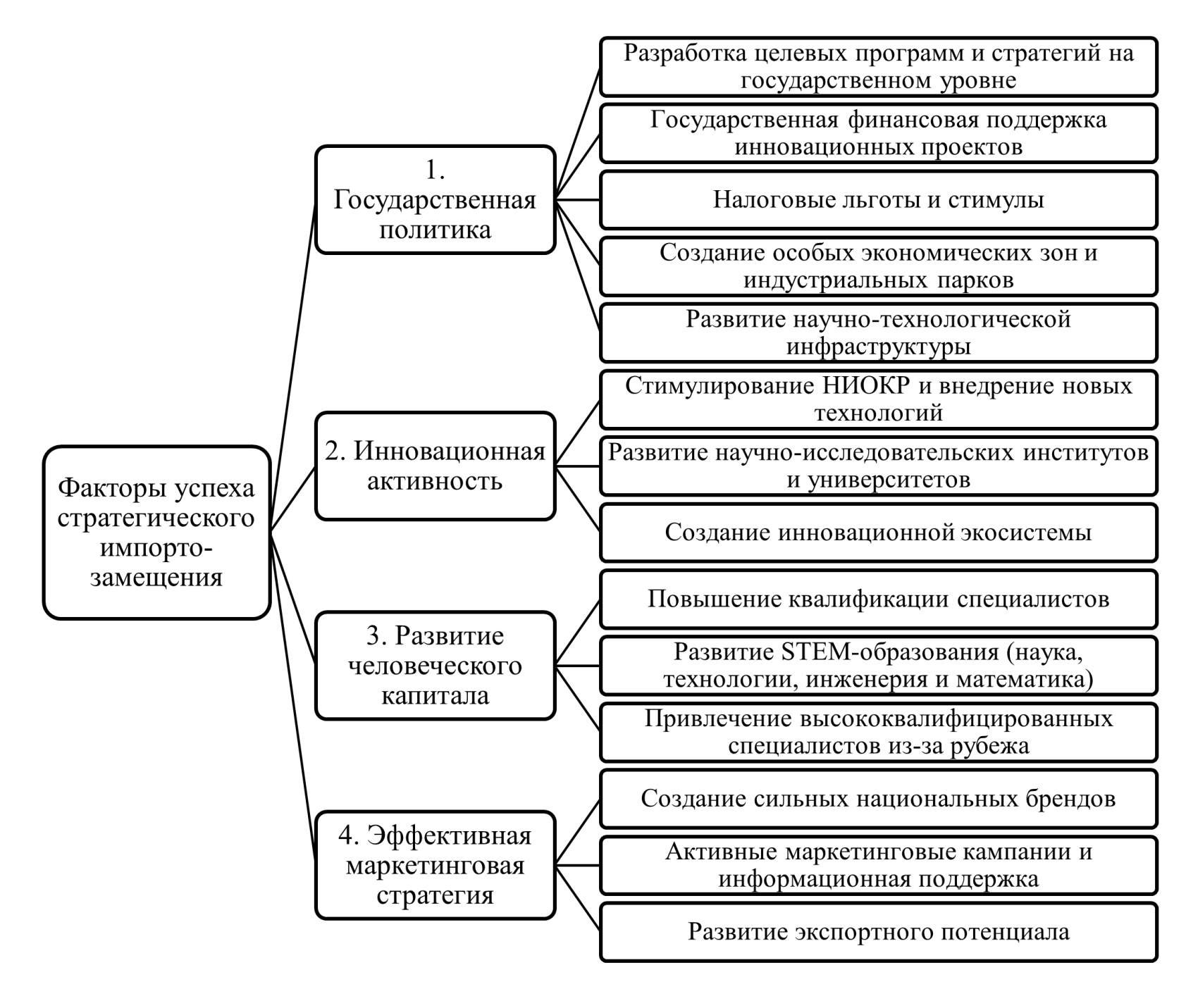 Факторы успеха стратегического импорто-замещения

1. Государственная политика

Разработка целевых программ и стратегий на государственном уровне

Государственная финансовая поддержка инновационных проектов

Налоговые льготы и стимулы

Создание особых экономических зон и индустриальных парков

Развитие научно-технологической инфраструктуры

2. Инновационная активность

Стимулирование НИОКР и внедрение новых технологий

Развитие научно-исследовательских институтов и университетов

Создание инновационной экосистемы

3. Развитие человеческого капитала

Повышение квалификации специалистов

Развитие STEM-образования (наука, технологии, инженерия и математика)

Привлечение высококвалифицированных специалистов из-за рубежа

4. Эффективная маркетинговая стратегия

Создание сильных национальных брендов

Активные маркетинговые кампании и информационная поддержка

Развитие экспортного потенциала